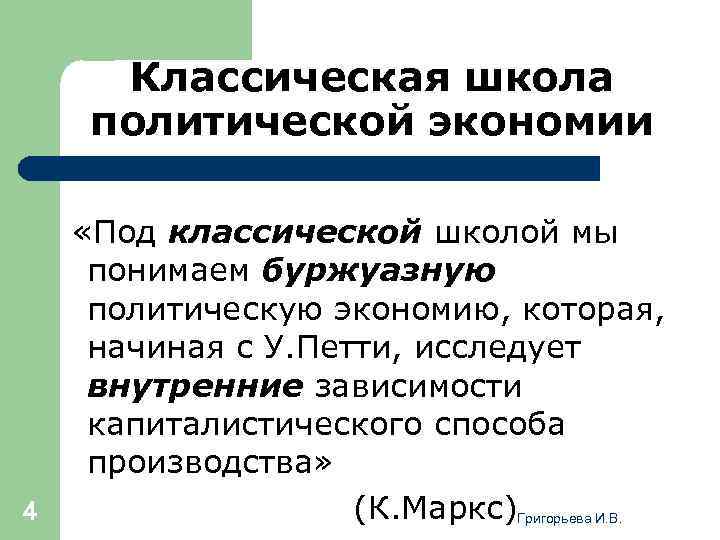 Классическая школа политической экономии

«Под классической школой мы понимаем буржуазную политическую экономию, которая, начиная с У.Петти, исследует внутренние зависимости капиталистического способа производства»

(К.Маркс)

Григорьева И.В.

4